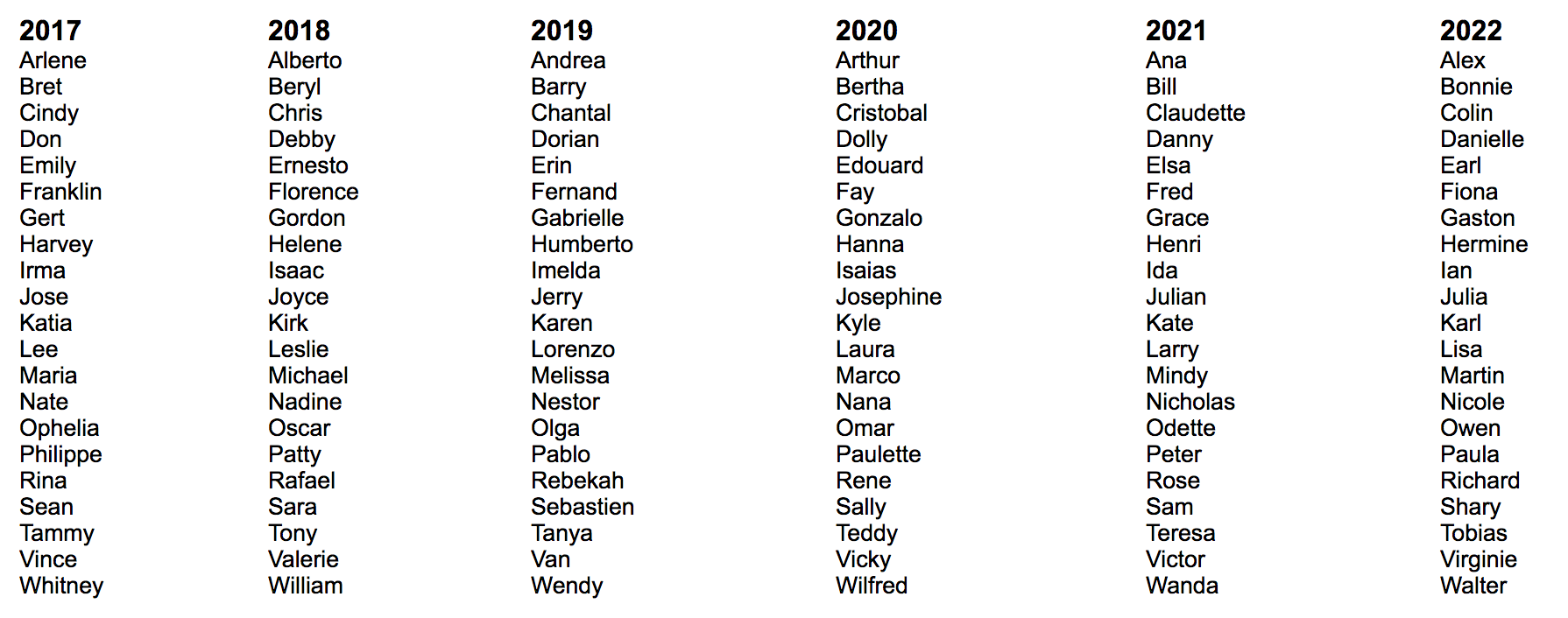 2017
Arlene
Bret
Cindy
Don
Emily
Franklin
Gert
Harvey
Irma
Jose
Katia
Lee
Maria
Nate
Ophelia
Philippe
Rina
Sean
Tammy
Vince
Whitney

2018
Alberto
Beryl
Chris
Debby
Ernesto
Florence
Gordon
Helene
Isaac
Joyce
Kirk
Leslie
Michael
Nadine
Oscar
Patty
Rafael
Sara
Tony
Valerie
William

2019
Andrea
Barry
Chantal
Dorian
Erin
Fernand
Gabrielle
Humberto
Imelda
Jerry
Karen
Lorenzo
Melissa
Nestor
Olga
Pablo
Rebekah
Sebastien
Tanya
Van
Wendy

2020
Arthur
Bertha
Cristobal
Dolly
Edouard
Fay
Gonzalo
Hanna
Isaias
Josephine
Kyle
Laura
Marco
Nana
Omar
Paulette
Rene
Sally
Teddy
Vicky
Wilfred

2021
Ana
Bill
Claudette
Danny
Elsa
Fred
Grace
Henri
Ida
Julian
Kate
Larry
Mindy
Nicholas
Odette
Peter
Rose
Sam
Teresa
Victor
Wanda

2022
Alex
Bonnie
Colin
Danielle
Earl
Fiona
Gaston
Hermine
Ian
Julia
Karl
Lisa
Martin
Nicole
Owen
Paula
Richard
Shary
Tobias
Virginie
Walter